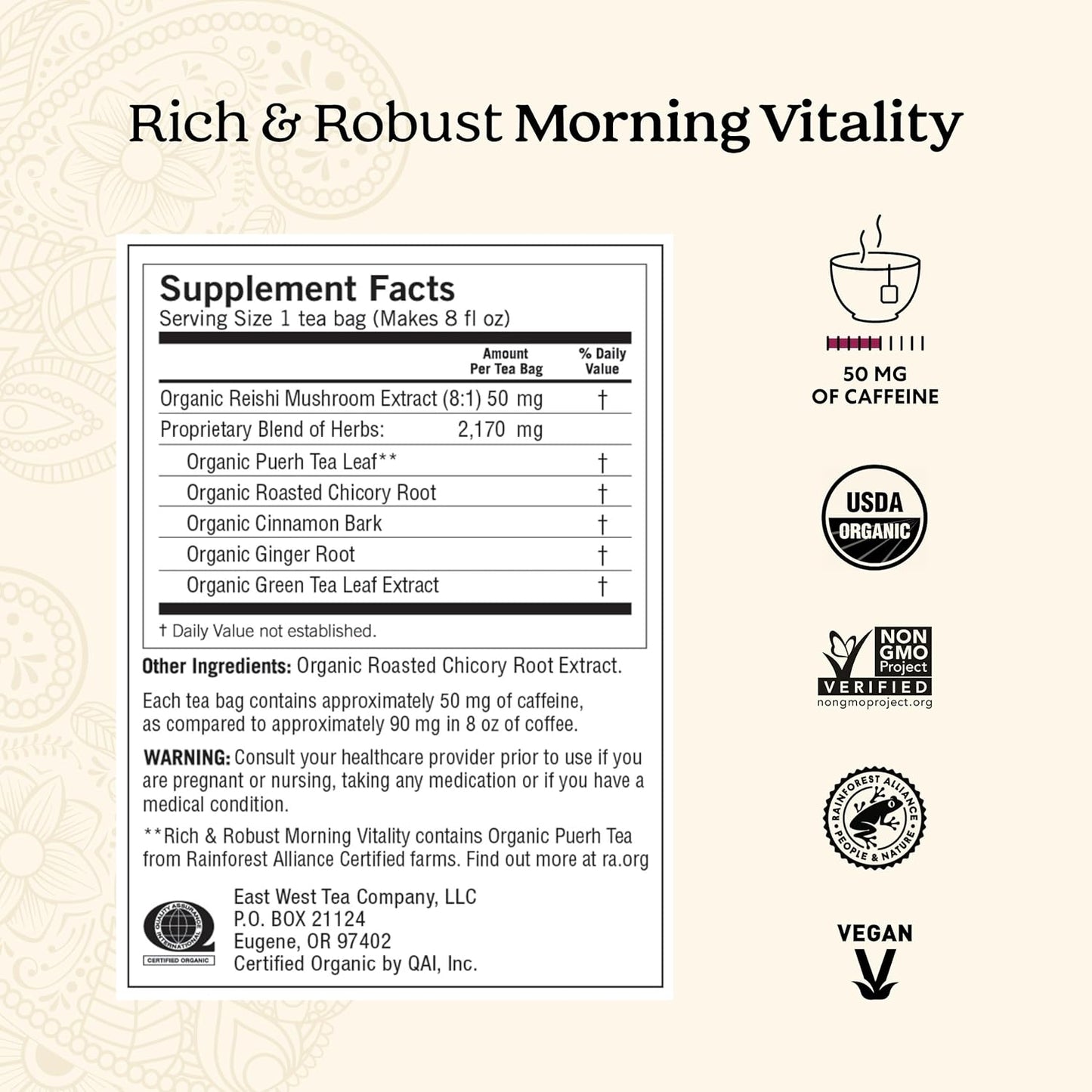 Rich & Robust Morning Vitality

Supplement Facts
Serving Size 1 tea bag (Makes 8 fl oz)

| | Amount Per Tea Bag | % Daily Value |
|---|---|---|
| Organic Reishi Mushroom Extract (8:1) | 50 mg | † |
| Proprietary Blend of Herbs: | 2,170 mg | |
| Organic Puerh Tea Leaf** | | † |
| Organic Roasted Chicory Root | | † |
| Organic Cinnamon Bark | | † |
| Organic Ginger Root | | † |
| Organic Green Tea Leaf Extract | | † |

† Daily Value not established.

Other Ingredients: Organic Roasted Chicory Root Extract.

Each tea bag contains approximately 50 mg of caffeine, as compared to approximately 90 mg in 8 oz of coffee.

WARNING: Consult your healthcare provider prior to use if you are pregnant or nursing, taking any medication or if you have a medical condition.

**Rich & Robust Morning Vitality contains Organic Puerh Tea from Rainforest Alliance Certified farms. Find out more at ra.org

QUALITY ASSURANCE INTERNATIONAL
CERTIFIED ORGANIC

East West Tea Company, LLC
P.O. BOX 21124
Eugene, OR 97402
Certified Organic by QAI, Inc.

50 MG
OF CAFFEINE

USDA
ORGANIC

NON GMO Project
VERIFIED
nongmoproject.org

RAINFOREST ALLIANCE
PEOPLE & NATURE

VEGAN